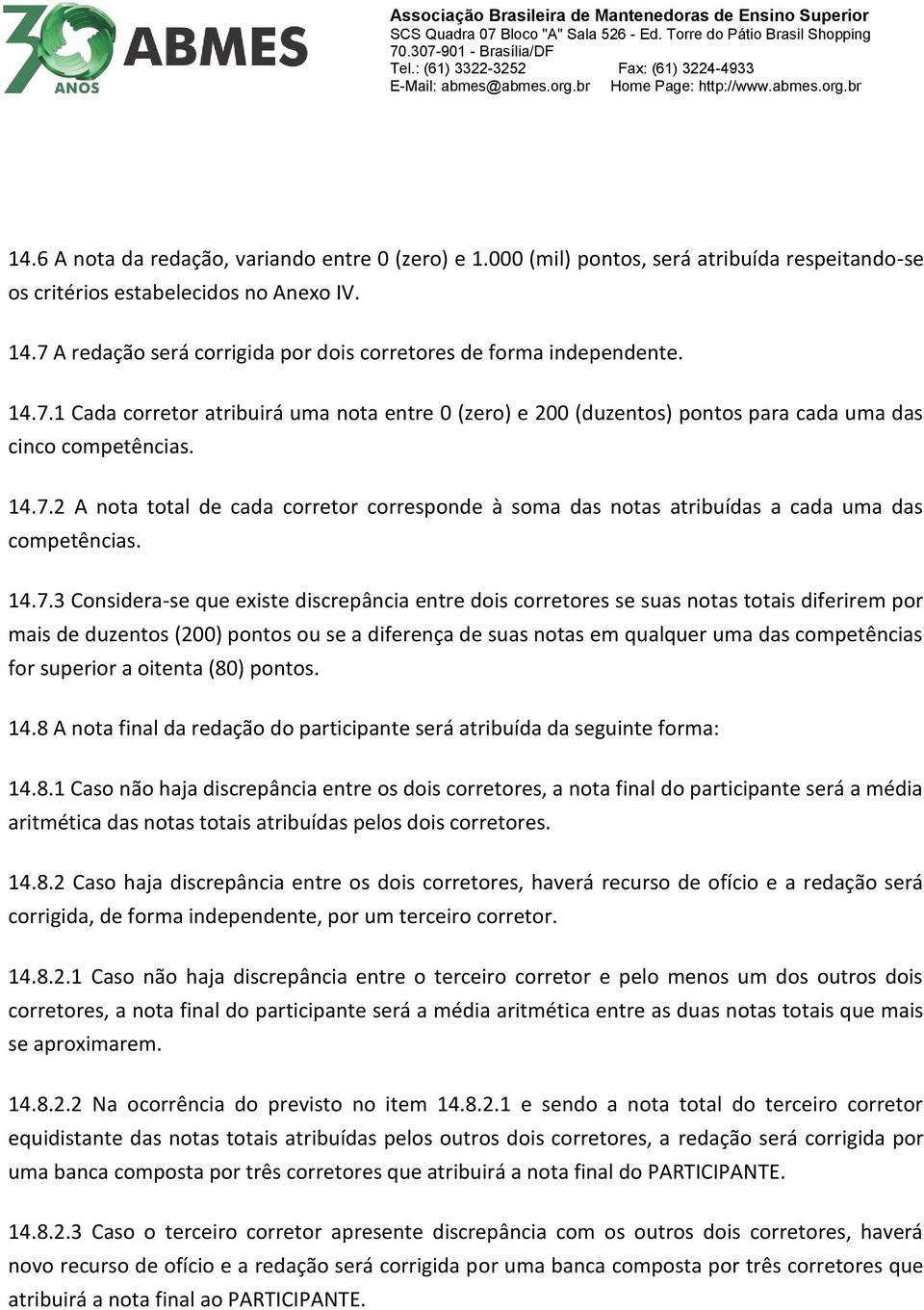 30 ANOS ABMES

Associação Brasileira de Mantenedoras de Ensino Superior
SCS Quadra 07 Bloco "A" Sala 526 - Ed. Torre do Pátio Brasil Shopping
70.307-901 - Brasília/DF
Tel.: (61) 3322-3252 Fax: (61) 3224-4933
E-Mail: abmes@abmes.org.br Home Page: http://www.abmes.org.br

14.6 A nota da redação, variando entre 0 (zero) e 1.000 (mil) pontos, será atribuída respeitando-se os critérios estabelecidos no Anexo IV.

14.7 A redação será corrigida por dois corretores de forma independente.

14.7.1 Cada corretor atribuirá uma nota entre 0 (zero) e 200 (duzentos) pontos para cada uma das cinco competências.

14.7.2 A nota total de cada corretor corresponde à soma das notas atribuídas a cada uma das competências.

14.7.3 Considera-se que existe discrepância entre dois corretores se suas notas totais diferirem por mais de duzentos (200) pontos ou se a diferença de suas notas em qualquer uma das competências for superior a oitenta (80) pontos.

14.8 A nota final da redação do participante será atribuída da seguinte forma:

14.8.1 Caso não haja discrepância entre os dois corretores, a nota final do participante será a média aritmética das notas totais atribuídas pelos dois corretores.

14.8.2 Caso haja discrepância entre os dois corretores, haverá recurso de ofício e a redação será corrigida, de forma independente, por um terceiro corretor.

14.8.2.1 Caso não haja discrepância entre o terceiro corretor e pelo menos um dos outros dois corretores, a nota final do participante será a média aritmética entre as duas notas totais que mais se aproximarem.

14.8.2.2 Na ocorrência do previsto no item 14.8.2.1 e sendo a nota total do terceiro corretor equidistante das notas totais atribuídas pelos outros dois corretores, a redação será corrigida por uma banca composta por três corretores que atribuirá a nota final do PARTICIPANTE.

14.8.2.3 Caso o terceiro corretor apresente discrepância com os outros dois corretores, haverá novo recurso de ofício e a redação será corrigida por uma banca composta por três corretores que atribuirá a nota final ao PARTICIPANTE.